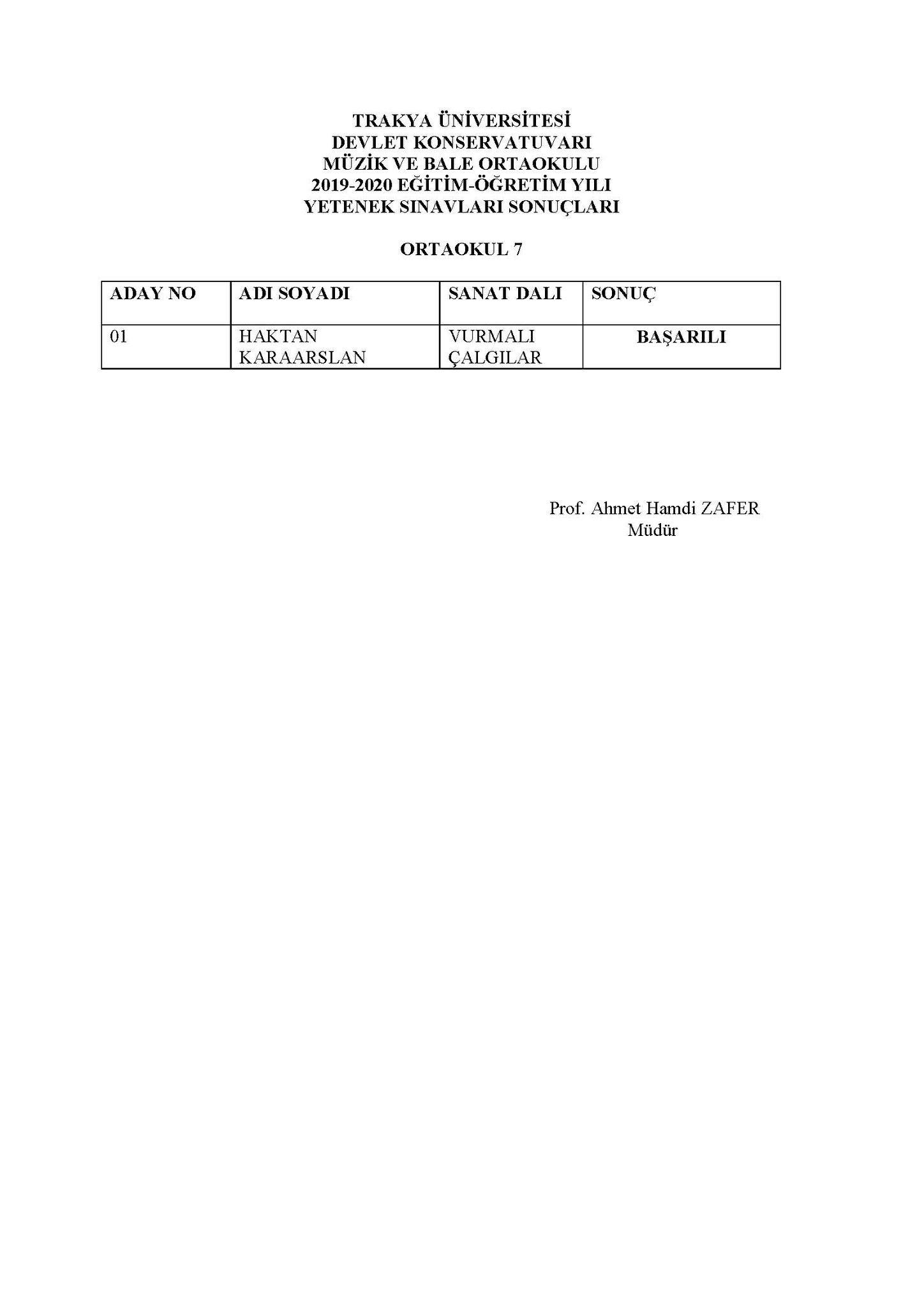 TRAKYA ÜNİVERSİTESİ
DEVLET KONSERVATUVARI
MÜZİK VE BALE ORTAOKULU
2019-2020 EĞİTİM-ÖĞRETİM YILI
YETENEK SINAVLARI SONUÇLARI

ORTAOKUL 7

| ADAY NO | ADI SOYADI | SANAT DALI | SONUÇ |
|---|---|---|---|
| 01 | HAKTAN KARAARSLAN | VURMALI ÇALGILAR | BAŞARILI |

Prof. Ahmet Hamdi ZAFER
Müdür